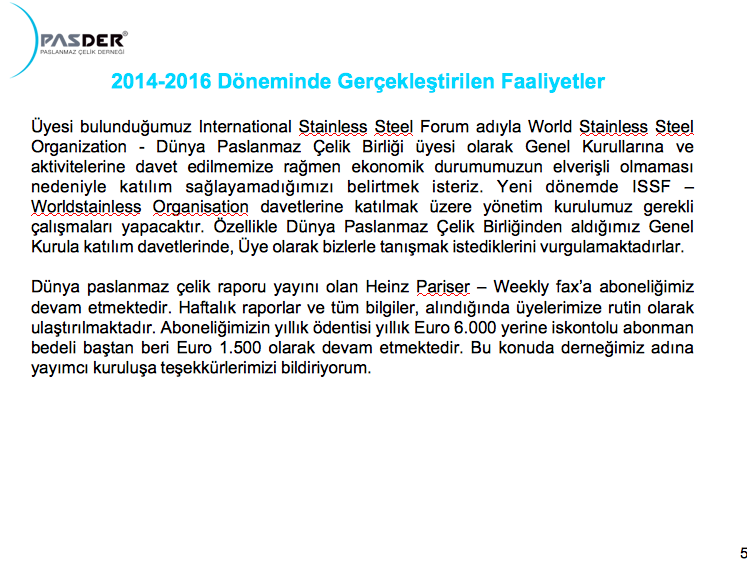 PASDER®
PASLANMAZ ÇELİK DERNEĞİ

2014-2016 Döneminde Gerçekleştirilen Faaliyetler

Üyesi bulunduğumuz International Stainless Steel Forum adıyla World Stainless Steel Organization - Dünya Paslanmaz Çelik Birliği üyesi olarak Genel Kurullarına ve aktivitelerine davet edilmemize rağmen ekonomik durumumuzun elverişli olmaması nedeniyle katılım sağlayamadığımızı belirtmek isteriz. Yeni dönemde ISSF – Worldstainless Organisation davetlerine katılmak üzere yönetim kurulumuz gerekli çalışmaları yapacaktır. Özellikle Dünya Paslanmaz Çelik Birliğinden aldığımız Genel Kurula katılım davetlerinde, Üye olarak bizlerle tanışmak istediklerini vurgulamaktadırlar.

Dünya paslanmaz çelik raporu yayını olan Heinz Pariser – Weekly fax'a aboneliğimiz devam etmektedir. Haftalık raporlar ve tüm bilgiler, alındığında üyelerimize rutin olarak ulaştırılmaktadır. Aboneliğimizin yıllık ödentisi yıllık Euro 6.000 yerine iskontolu abonman bedeli baştan beri Euro 1.500 olarak devam etmektedir. Bu konuda derneğimiz adına yayımcı kuruluşa teşekkürlerimizi bildiriyorum.

5